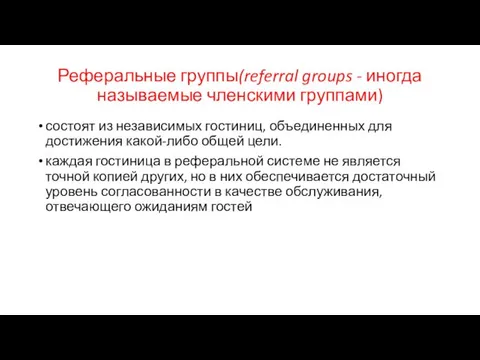 Реферальные группы(referral groups - иногда называемые членскими группами)

• состоят из независимых гостиниц, объединенных для достижения какой-либо общей цели.

• каждая гостиница в реферальной системе не является точной копией других, но в них обеспечивается достаточный уровень согласованности в качестве обслуживания, отвечающего ожиданиям гостей